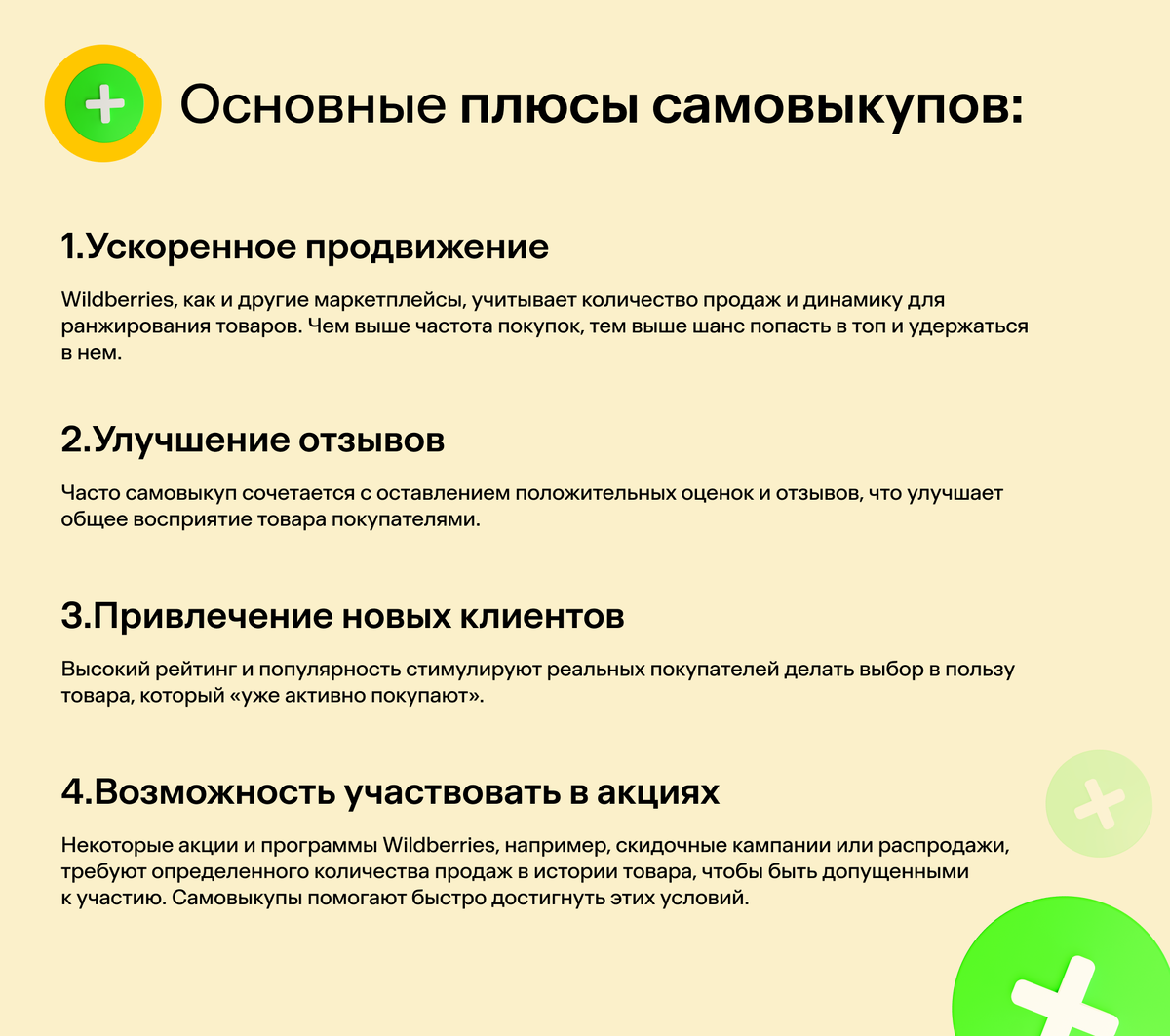 Основные плюсы самовыкупов:

1.Ускоренное продвижение

Wildberries, как и другие маркетплейсы, учитывает количество продаж и динамику для ранжирования товаров. Чем выше частота покупок, тем выше шанс попасть в топ и удержаться в нем.

2.Улучшение отзывов

Часто самовыкуп сочетается с оставлением положительных оценок и отзывов, что улучшает общее восприятие товара покупателями.

3.Привлечение новых клиентов

Высокий рейтинг и популярность стимулируют реальных покупателей делать выбор в пользу товара, который «уже активно покупают».

4.Возможность участвовать в акциях

Некоторые акции и программы Wildberries, например, скидочные кампании или распродажи, требуют определенного количества продаж в истории товара, чтобы быть допущенными к участию. Самовыкупы помогают быстро достигнуть этих условий.